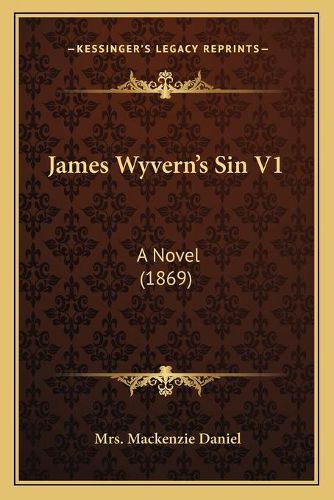 —KESSINGER'S LEGACY REPRINTS—

James Wyvern's Sin V1

A Novel
(1869)

Mrs. Mackenzie Daniel